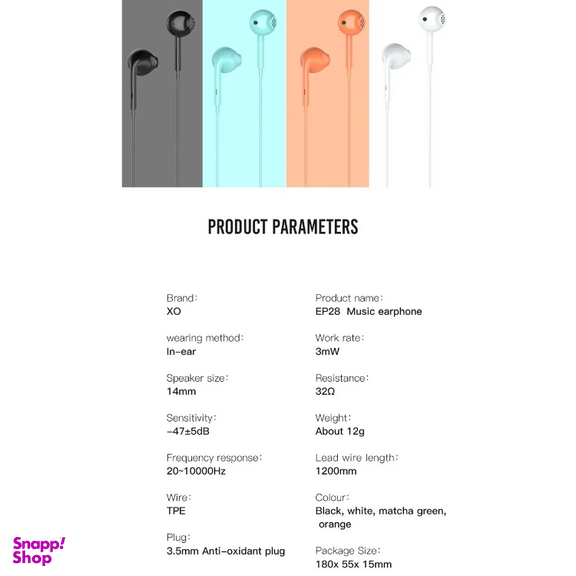 PRODUCT PARAMETERS

Brand:
XO

wearing method:
In-ear

Speaker size:
14mm

Sensitivity:
-47±5dB

Frequency response:
20~10000Hz

Wire:
TPE

Plug:
3.5mm Anti-oxidant plug

Product name:
EP28 Music earphone

Work rate:
3mW

Resistance:
32Ω

Weight:
About 12g

Lead wire length:
1200mm

Colour:
Black, white, matcha green, orange

Package Size:
180x 55x 15mm

Snapp! Shop